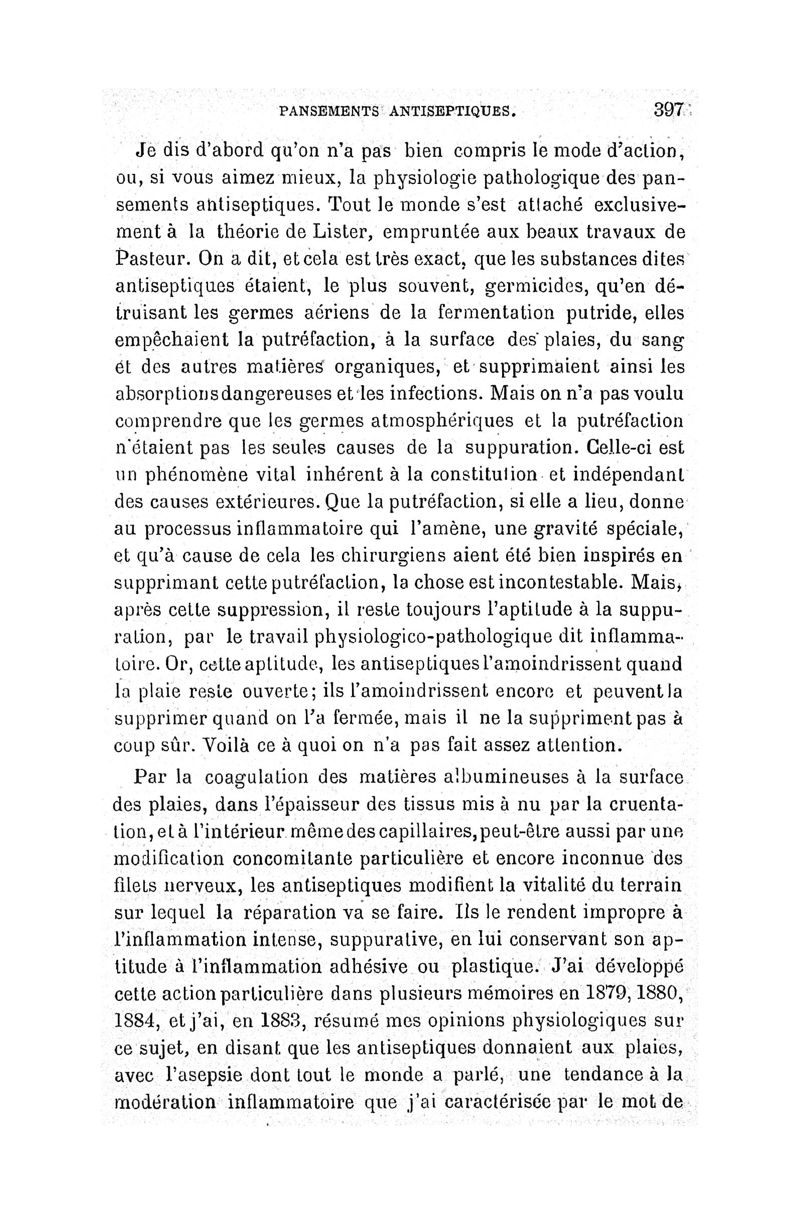 PANSEMENTS ANTISEPTIQUES. 397

Je dis d'abord qu'on n'a pas bien compris le mode d'action, ou, si vous aimez mieux, la physiologie pathologique des pansements antiseptiques. Tout le monde s'est attaché exclusivement à la théorie de Lister, empruntée aux beaux travaux de Pasteur. On a dit, et cela est très exact, que les substances dites antiseptiques étaient, le plus souvent, germicides, qu'en détruisant les germes aériens de la fermentation putride, elles empêchaient la putréfaction, à la surface des plaies, du sang et des autres matières organiques, et supprimaient ainsi les absorptions dangereuses et les infections. Mais on n'a pas voulu comprendre que les germes atmosphériques et la putréfaction n'étaient pas les seules causes de la suppuration. Celle-ci est un phénomène vital inhérent à la constitution et indépendant des causes extérieures. Que la putréfaction, si elle a lieu, donne au processus inflammatoire qui l'amène, une gravité spéciale, et qu'à cause de cela les chirurgiens aient été bien inspirés en supprimant cette putréfaction, la chose est incontestable. Mais, après cette suppression, il reste toujours l'aptitude à la suppuration, par le travail physiologico-pathologique dit inflammatoire. Or, cette aptitude, les antiseptiques l'amoindrissent quand la plaie reste ouverte; ils l'amoindrissent encore et peuvent la supprimer quand on l'a fermée, mais il ne la suppriment pas à coup sûr. Voilà ce à quoi on n'a pas fait assez attention.

Par la coagulation des matières albumineuses à la surface des plaies, dans l'épaisseur des tissus mis à nu par la cruentation, et à l'intérieur même des capillaires, peut-être aussi par une modification concomitante particulière et encore inconnue des filets nerveux, les antiseptiques modifient la vitalité du terrain sur lequel la réparation va se faire. Ils le rendent impropre à l'inflammation intense, suppurative, en lui conservant son aptitude à l'inflammation adhésive ou plastique. J'ai développé cette action particulière dans plusieurs mémoires en 1879, 1880, 1884, et j'ai, en 1883, résumé mes opinions physiologiques sur ce sujet, en disant que les antiseptiques donnaient aux plaies, avec l'asepsie dont tout le monde a parlé, une tendance à la modération inflammatoire que j'ai caractérisée par le mot de